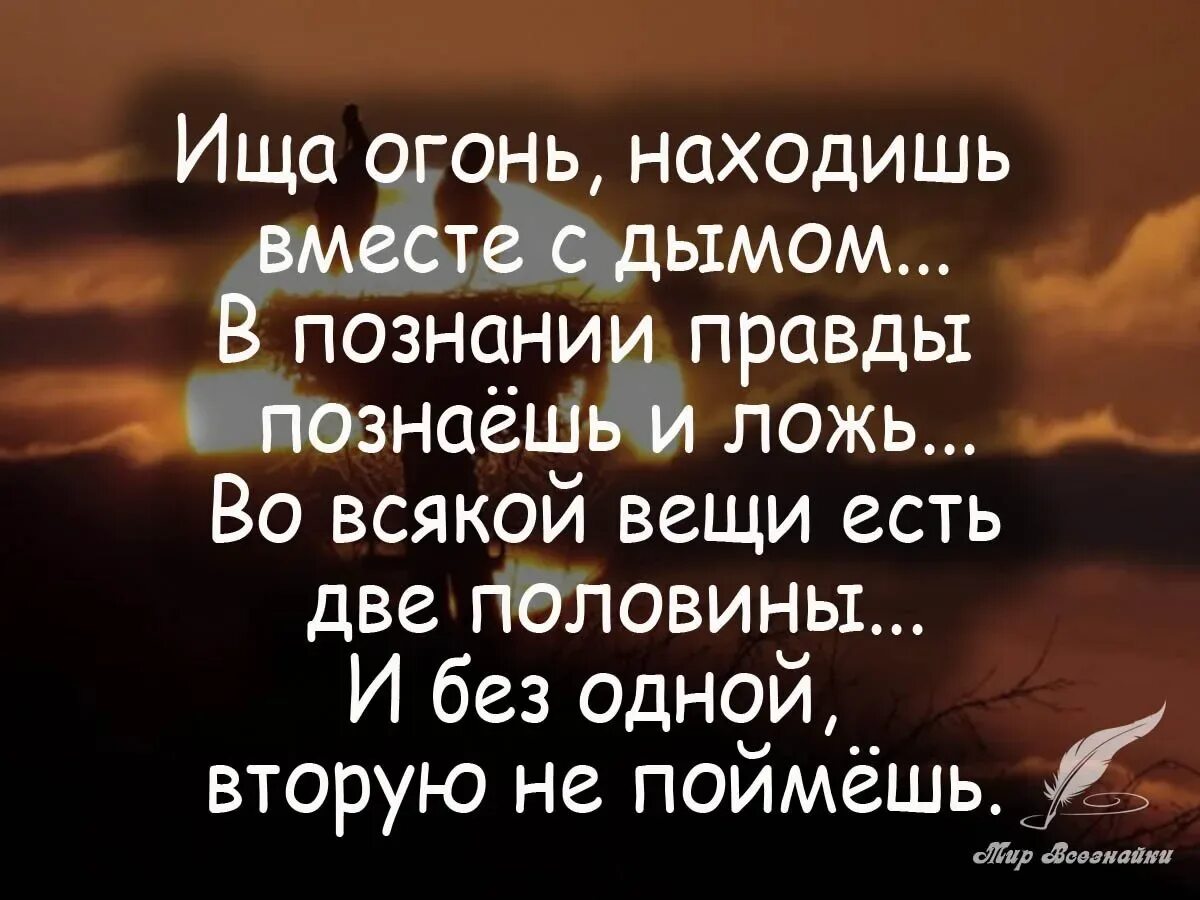 Ища огонь, находишь вместе с дымом...
В познании правды познаёшь и ложь...
Во всякой вещи есть две половины...
И без одной, вторую не поймёшь.

Мир Всезнайки